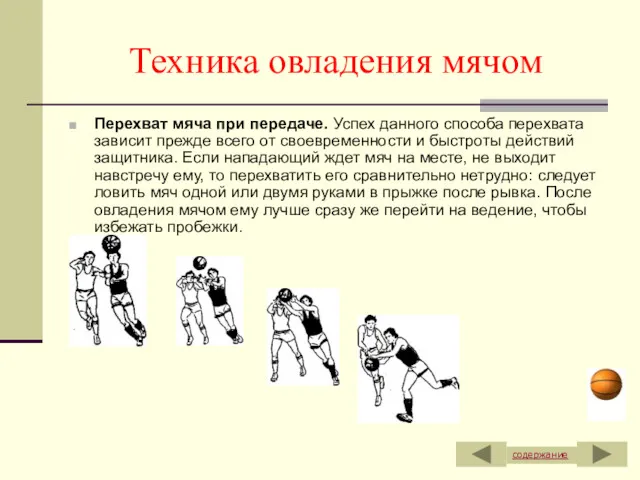 Техника овладения мячом

Перехват мяча при передаче. Успех данного способа перехвата зависит прежде всего от своевременности и быстроты действий защитника. Если нападающий ждет мяч на месте, не выходит навстречу ему, то перехватить его сравнительно нетрудно: следует ловить мяч одной или двумя руками в прыжке после рывка. После овладения мячом ему лучше сразу же перейти на ведение, чтобы избежать пробежки.

содержание